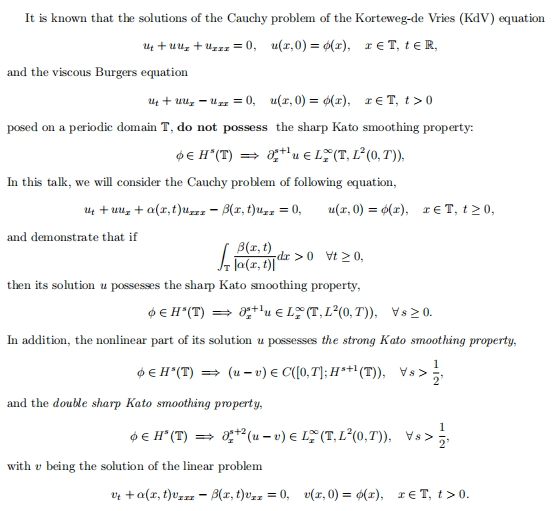 It is known that the solutions of the Cauchy problem of the Korteweg-de Vries (KdV) equation

$u_t + uu_x + u_{xxx} = 0, \quad u(x,0) = \phi(x), \quad x \in \mathbb{T},\ t \in \mathbb{R},$

and the viscous Burgers equation

$u_t + uu_x - u_{xx} = 0, \quad u(x,0) = \phi(x), \quad x \in \mathbb{T},\ t > 0$

posed on a periodic domain $\mathbb{T}$, **do not possess** the sharp Kato smoothing property:

$\phi \in H^s(\mathbb{T}) \implies \partial_x^{s+1} u \in L_x^\infty(\mathbb{T}, L^2(0,T)),$

In this talk, we will consider the Cauchy problem of following equation,

$u_t + uu_x + \alpha(x,t)u_{xxx} - \beta(x,t)u_{xx} = 0, \qquad u(x,0) = \phi(x), \quad x \in \mathbb{T},\ t \geq 0,$

and demonstrate that if

$\int_{\mathbb{T}} \frac{\beta(x,t)}{|\alpha(x,t)|} dx > 0 \quad \forall t \geq 0,$

then its solution $u$ possesses the sharp Kato smoothing property,

$\phi \in H^s(\mathbb{T}) \implies \partial_x^{s+1} u \in L_x^\infty(\mathbb{T}, L^2(0,T)), \quad \forall s \geq 0.$

In addition, the nonlinear part of its solution $u$ possesses *the strong Kato smoothing property*,

$\phi \in H^s(\mathbb{T}) \implies (u - v) \in C([0,T]; H^{s+1}(\mathbb{T})), \quad \forall s > \frac{1}{2},$

and the *double sharp Kato smoothing property*,

$\phi \in H^s(\mathbb{T}) \implies \partial_x^{s+2}(u - v) \in L_x^\infty(\mathbb{T}, L^2(0,T)), \quad \forall s > \frac{1}{2},$

with $v$ being the solution of the linear problem

$v_t + \alpha(x,t)v_{xxx} - \beta(x,t)v_{xx} = 0, \quad v(x,0) = \phi(x), \quad x \in \mathbb{T},\ t > 0.$